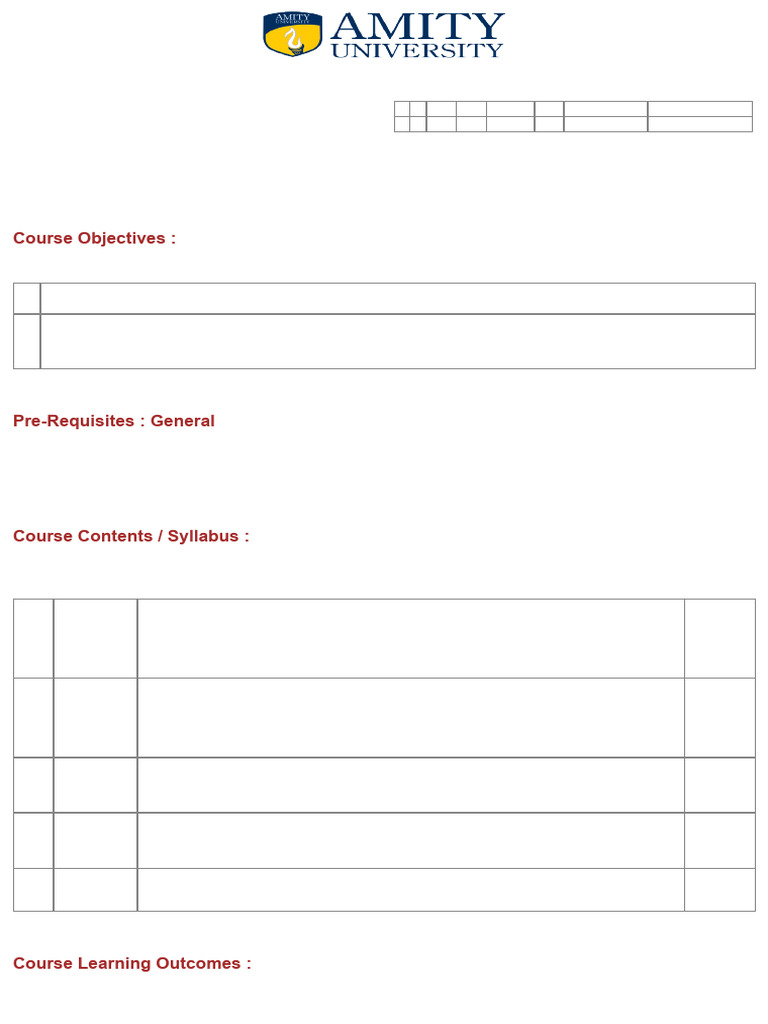 AMITY UNIVERSITY

AMITY
UNIVERSITY

Course Objectives :

Pre-Requisites : General

Course Contents / Syllabus :

Course Learning Outcomes :